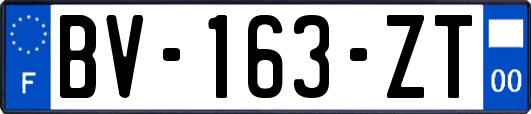 F

BV-163-ZT

00